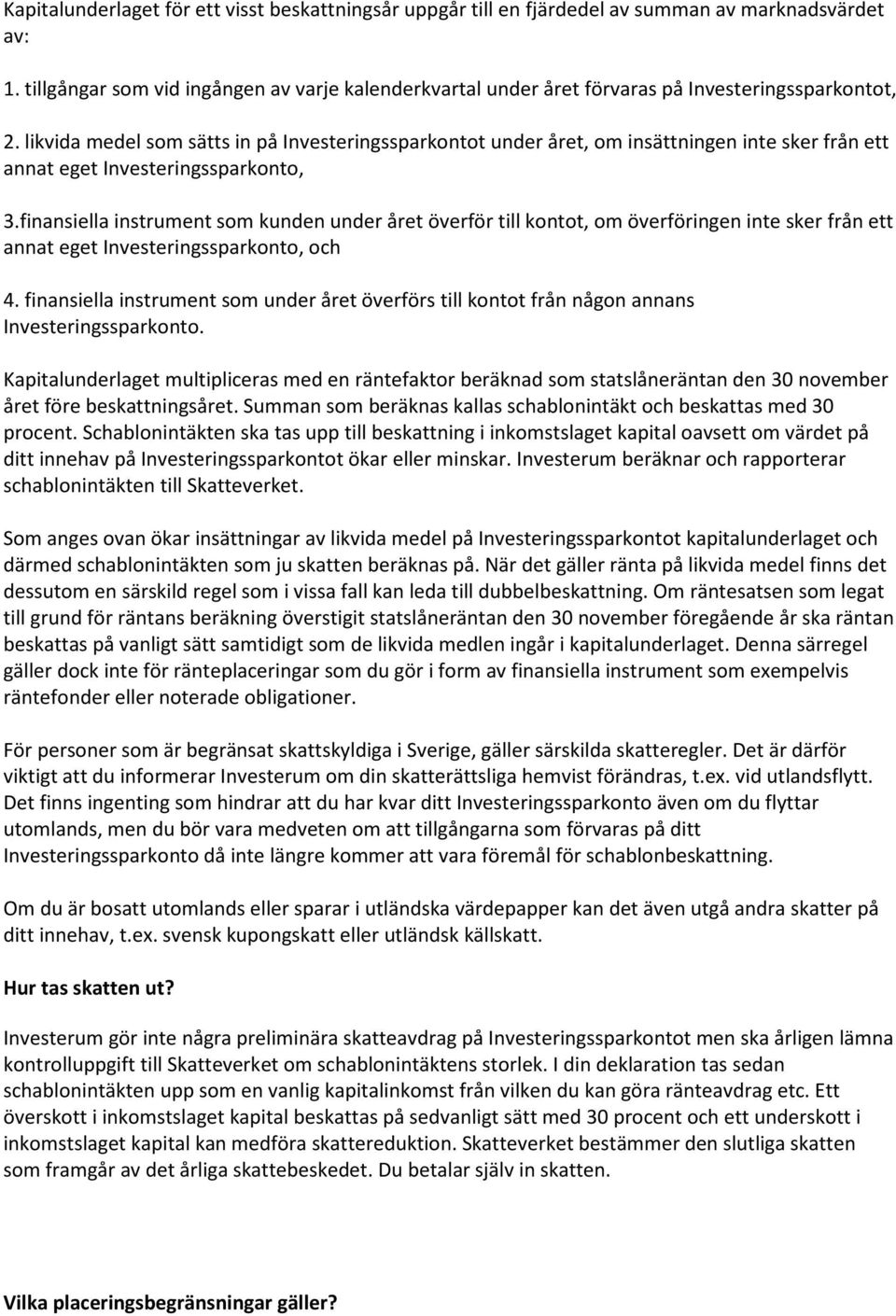 Kapitalunderlaget för ett visst beskattningsår uppgår till en fjärdedel av summan av marknadsvärdet av:

1. tillgångar som vid ingången av varje kalenderkvartal under året förvaras på Investeringssparkontot,

2. likvida medel som sätts in på Investeringssparkontot under året, om insättningen inte sker från ett annat eget Investeringssparkonto,

3.finansiella instrument som kunden under året överför till kontot, om överföringen inte sker från ett annat eget Investeringssparkonto, och

4. finansiella instrument som under året överförs till kontot från någon annans Investeringssparkonto.

Kapitalunderlaget multipliceras med en räntefaktor beräknad som statslåneräntan den 30 november året före beskattningsåret. Summan som beräknas kallas schablonintäkt och beskattas med 30 procent. Schablonintäkten ska tas upp till beskattning i inkomstslaget kapital oavsett om värdet på ditt innehav på Investeringssparkontot ökar eller minskar. Investerum beräknar och rapporterar schablonintäkten till Skatteverket.

Som anges ovan ökar insättningar av likvida medel på Investeringssparkontot kapitalunderlaget och därmed schablonintäkten som ju skatten beräknas på. När det gäller ränta på likvida medel finns det dessutom en särskild regel som i vissa fall kan leda till dubbelbeskattning. Om räntesatsen som legat till grund för räntans beräkning överstigit statslåneräntan den 30 november föregående år ska räntan beskattas på vanligt sätt samtidigt som de likvida medlen ingår i kapitalunderlaget. Denna särregel gäller dock inte för ränteplaceringar som du gör i form av finansiella instrument som exempelvis räntefonder eller noterade obligationer.

För personer som är begränsat skattskyldiga i Sverige, gäller särskilda skatteregler. Det är därför viktigt att du informerar Investerum om din skatterättsliga hemvist förändras, t.ex. vid utlandsflytt. Det finns ingenting som hindrar att du har kvar ditt Investeringssparkonto även om du flyttar utomlands, men du bör vara medveten om att tillgångarna som förvaras på ditt Investeringssparkonto då inte längre kommer att vara föremål för schablonbeskattning.

Om du är bosatt utomlands eller sparar i utländska värdepapper kan det även utgå andra skatter på ditt innehav, t.ex. svensk kupongskatt eller utländsk källskatt.

Hur tas skatten ut?

Investerum gör inte några preliminära skatteavdrag på Investeringssparkontot men ska årligen lämna kontrolluppgift till Skatteverket om schablonintäktens storlek. I din deklaration tas sedan schablonintäkten upp som en vanlig kapitalinkomst från vilken du kan göra ränteavdrag etc. Ett överskott i inkomstslaget kapital beskattas på sedvanligt sätt med 30 procent och ett underskott i inkomstslaget kapital kan medföra skattereduktion. Skatteverket bestämmer den slutliga skatten som framgår av det årliga skattebeskedet. Du betalar själv in skatten.

Vilka placeringsbegränsningar gäller?